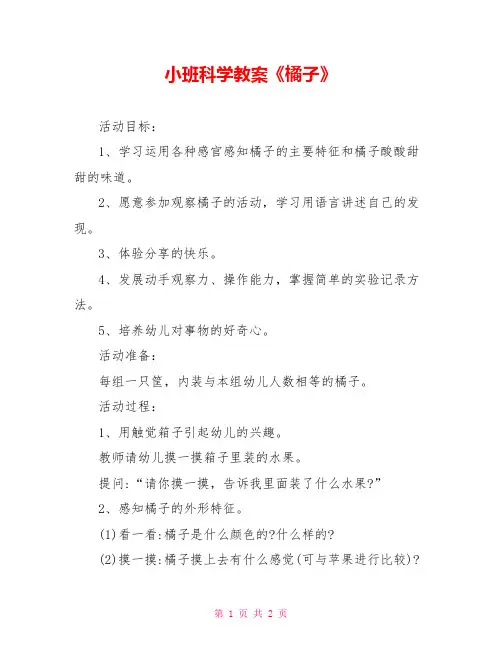 小班科学教案《橘子》

活动目标：

1、学习运用各种感官感知橘子的主要特征和橘子酸酸甜甜的味道。

2、愿意参加观察橘子的活动，学习用语言讲述自己的发现。

3、体验分享的快乐。

4、发展动手观察力、操作能力，掌握简单的实验记录方法。

5、培养幼儿对事物的好奇心。

活动准备：

每组一只筐，内装与本组幼儿人数相等的橘子。

活动过程：

1、用触觉箱子引起幼儿的兴趣。

教师请幼儿摸一摸箱子里装的水果。

提问：“请你摸一摸，告诉我里面装了什么水果?”

2、感知橘子的外形特征。

(1)看一看:橘子是什么颜色的?什么样的?

(2)摸一摸:橘子摸上去有什么感觉(可与苹果进行比较)?

第 1 页 共 2 页